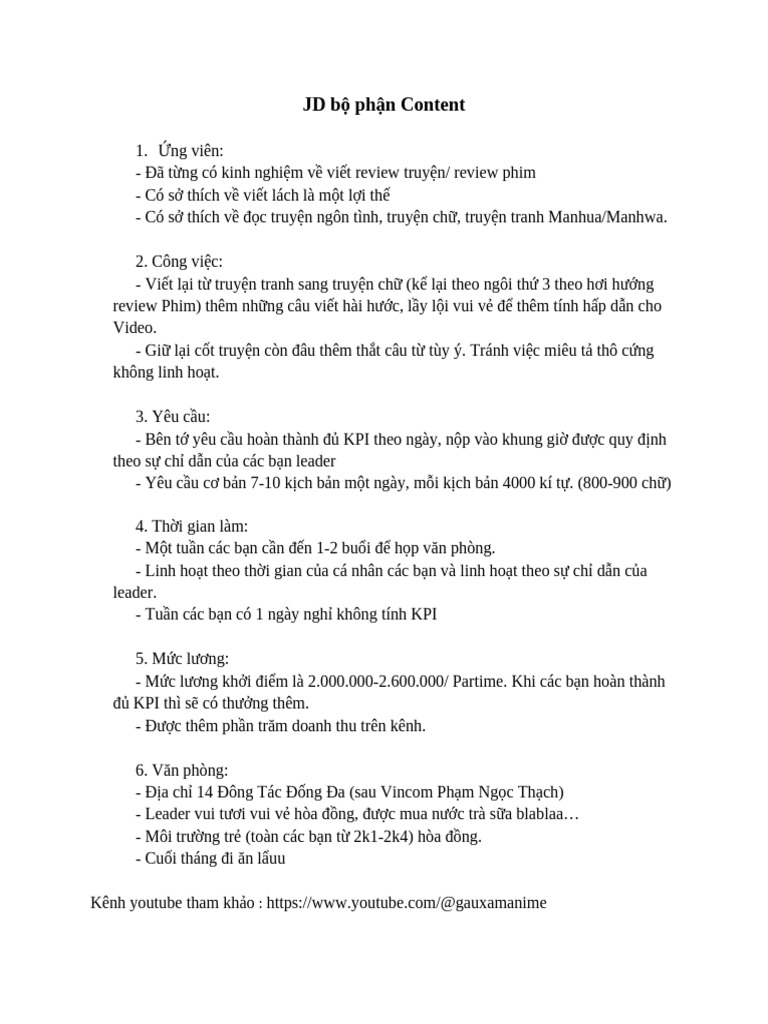 JD bộ phận Content

1. Ứng viên:
- Đã từng có kinh nghiệm về viết review truyện/ review phim
- Có sở thích về viết lách là một lợi thế
- Có sở thích về đọc truyện ngôn tình, truyện chữ, truyện tranh Manhua/Manhwa.

2. Công việc:
- Viết lại từ truyện tranh sang truyện chữ (kể lại theo ngôi thứ 3 theo hơi hướng review Phim) thêm những câu viết hài hước, lầy lội vui vẻ để thêm tính hấp dẫn cho Video.
- Giữ lại cốt truyện còn đâu thêm thắt câu từ tùy ý. Tránh việc miêu tả thô cứng không linh hoạt.

3. Yêu cầu:
- Bên tớ yêu cầu hoàn thành đủ KPI theo ngày, nộp vào khung giờ được quy định theo sự chỉ dẫn của các bạn leader
- Yêu cầu cơ bản 7-10 kịch bản một ngày, mỗi kịch bản 4000 kí tự. (800-900 chữ)

4. Thời gian làm:
- Một tuần các bạn cần đến 1-2 buổi để họp văn phòng.
- Linh hoạt theo thời gian của cá nhân các bạn và linh hoạt theo sự chỉ dẫn của leader.
- Tuần các bạn có 1 ngày nghỉ không tính KPI

5. Mức lương:
- Mức lương khởi điểm là 2.000.000-2.600.000/ Partime. Khi các bạn hoàn thành đủ KPI thì sẽ có thưởng thêm.
- Được thêm phần trăm doanh thu trên kênh.

6. Văn phòng:
- Địa chỉ 14 Đông Tác Đống Đa (sau Vincom Phạm Ngọc Thạch)
- Leader vui tươi vui vẻ hòa đồng, được mua nước trà sữa blablaa…
- Môi trường trẻ (toàn các bạn từ 2k1-2k4) hòa đồng.
- Cuối tháng đi ăn lẩuu

Kênh youtube tham khảo : https://www.youtube.com/@gauxamanime